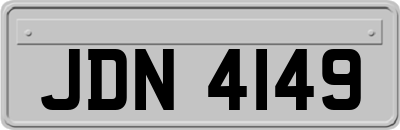 JDN 4149